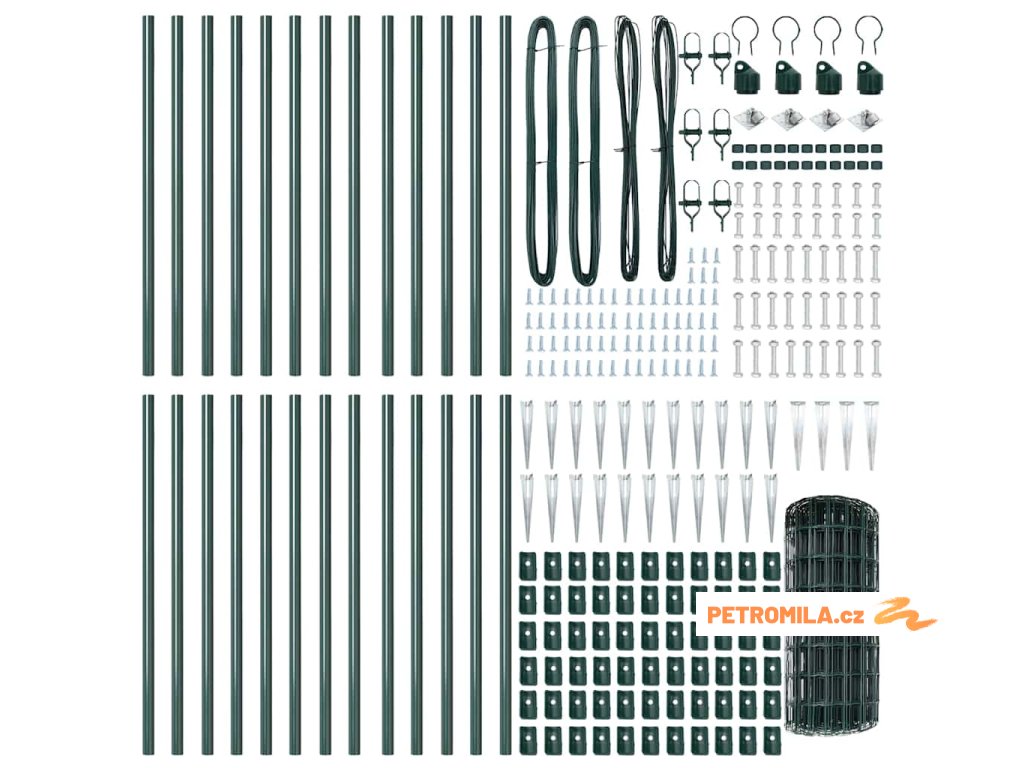 PETROMILA.cz